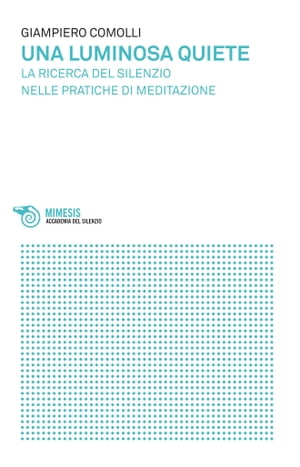 GIAMPIERO COMOLLI
UNA LUMINOSA QUIETE
LA RICERCA DEL SILENZIO
NELLE PRATICHE DI MEDITAZIONE

MIMESIS
ACCADEMIA DEL SILENZIO